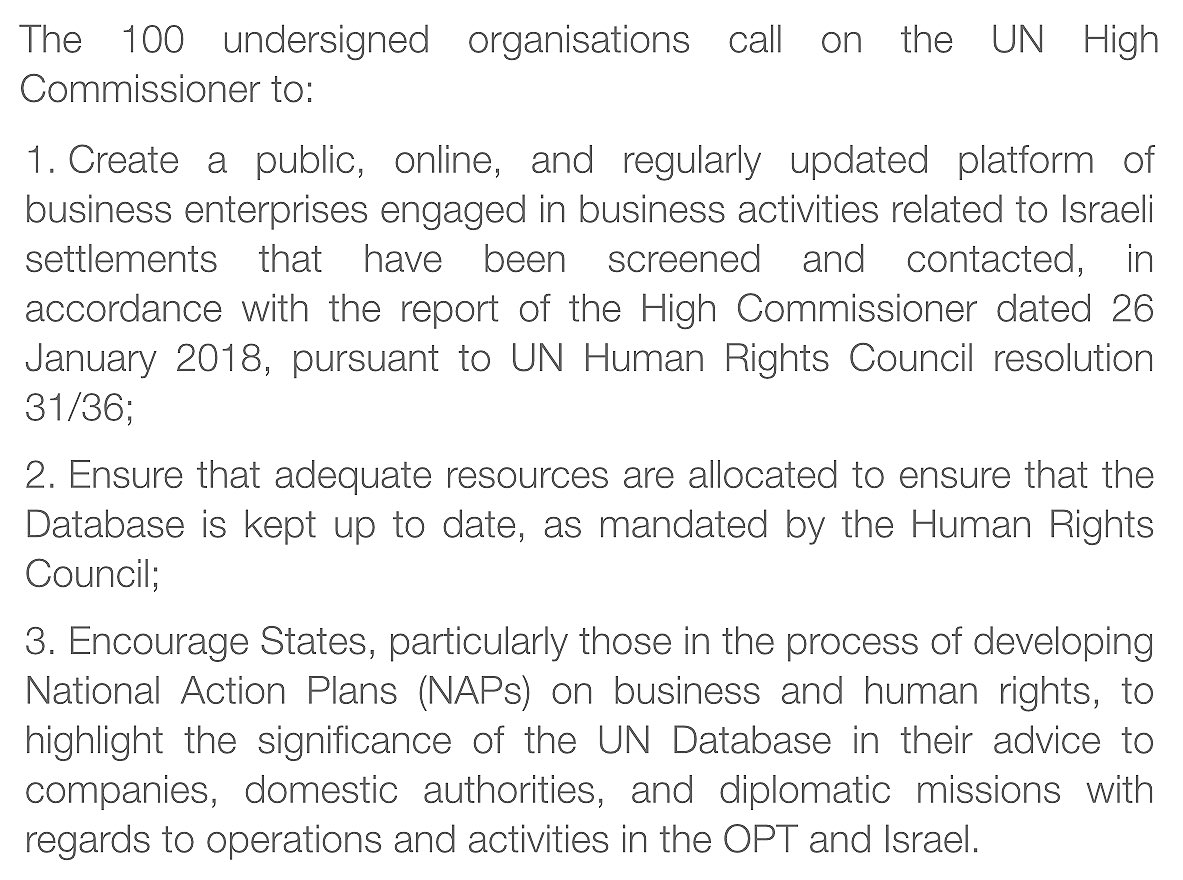 The 100 undersigned organisations call on the UN High Commissioner to:

1. Create a public, online, and regularly updated platform of business enterprises engaged in business activities related to Israeli settlements that have been screened and contacted, in accordance with the report of the High Commissioner dated 26 January 2018, pursuant to UN Human Rights Council resolution 31/36;

2. Ensure that adequate resources are allocated to ensure that the Database is kept up to date, as mandated by the Human Rights Council;

3. Encourage States, particularly those in the process of developing National Action Plans (NAPs) on business and human rights, to highlight the significance of the UN Database in their advice to companies, domestic authorities, and diplomatic missions with regards to operations and activities in the OPT and Israel.